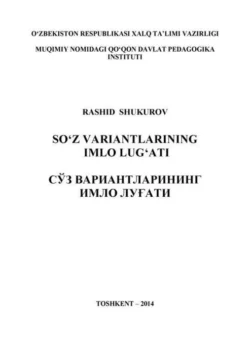 O‘ZBEKISTON RESPUBLIKASI XALQ TA’LIMI VAZIRLIGI

MUQIMIY NOMIDAGI QO‘QON DAVLAT PEDAGOGIKA INSTITUTI

RASHID SHUKUROV

SO‘Z VARIANTLARINING IMLO LUG‘ATI

СЎЗ ВАРИАНТЛАРИНИНГ ИМЛО ЛУҒАТИ

TOSHKENT – 2014